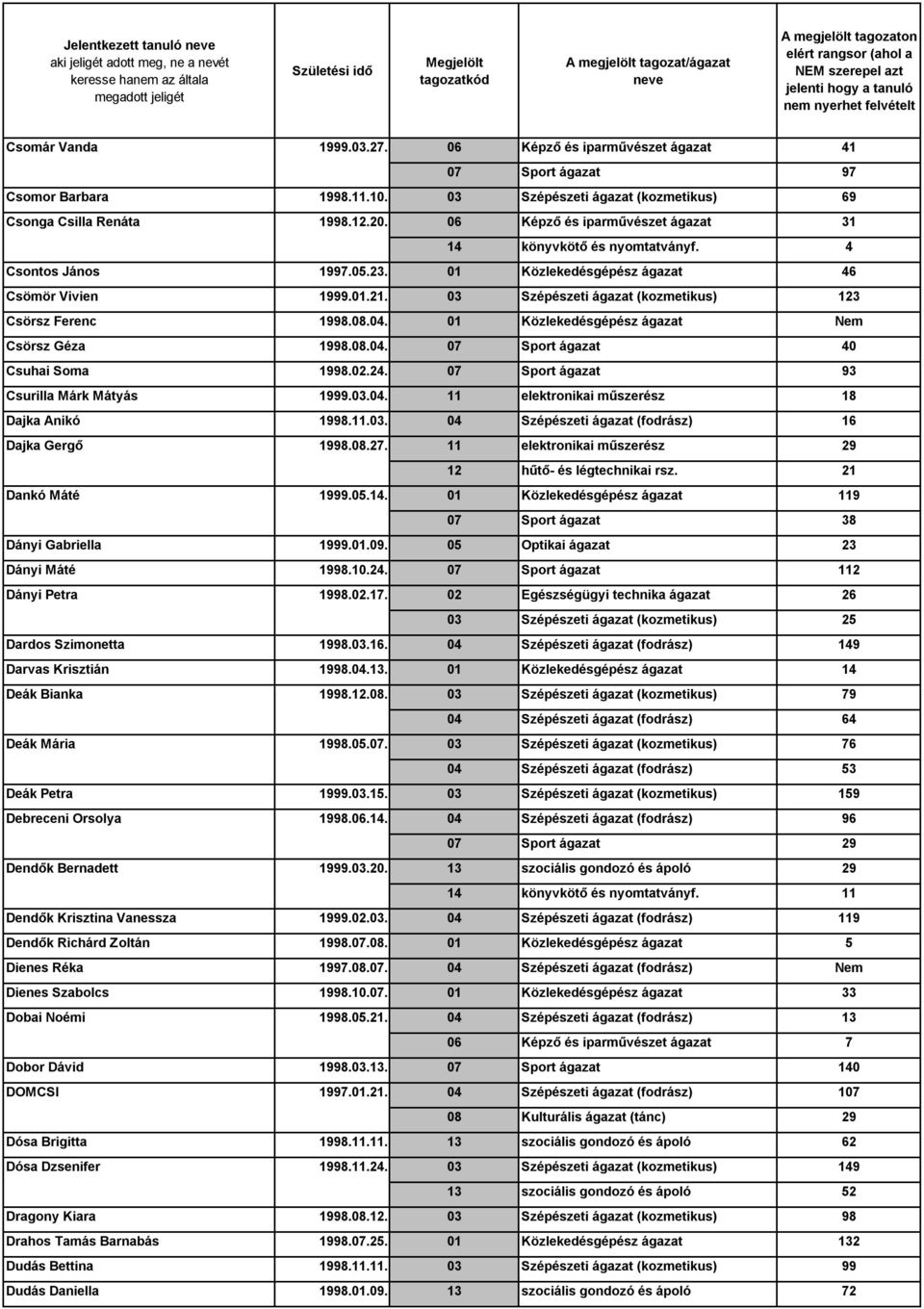 | Jelentkezett tanuló neve aki jeligét adott meg, ne a nevét keresse hanem az általa megadott jeligét | Születési idő | Megjelölt tagozatkód | A megjelölt tagozat/ágazat neve | A megjelölt tagozaton elért rangsor (ahol a NEM szerepel azt jelenti hogy a tanuló nem nyerhet felvételt |
|---|---|---|---|---|
| Csomár Vanda | 1999.03.27. | 06 | Képző és iparművészet ágazat | 41 |
| | | 07 | Sport ágazat | 97 |
| Csomor Barbara | 1998.11.10. | 03 | Szépészeti ágazat (kozmetikus) | 69 |
| Csonga Csilla Renáta | 1998.12.20. | 06 | Képző és iparművészet ágazat | 31 |
| | | 14 | könyvkötő és nyomtatványf. | 4 |
| Csontos János | 1997.05.23. | 01 | Közlekedésgépész ágazat | 46 |
| Csömör Vivien | 1999.01.21. | 03 | Szépészeti ágazat (kozmetikus) | 123 |
| Csörsz Ferenc | 1998.08.04. | 01 | Közlekedésgépész ágazat | Nem |
| Csörsz Géza | 1998.08.04. | 07 | Sport ágazat | 40 |
| Csuhai Soma | 1998.02.24. | 07 | Sport ágazat | 93 |
| Csurilla Márk Mátyás | 1999.03.04. | 11 | elektronikai műszerész | 18 |
| Dajka Anikó | 1998.11.03. | 04 | Szépészeti ágazat (fodrász) | 16 |
| Dajka Gergő | 1998.08.27. | 11 | elektronikai műszerész | 29 |
| | | 12 | hűtő- és légtechnikai rsz. | 21 |
| Dankó Máté | 1999.05.14. | 01 | Közlekedésgépész ágazat | 119 |
| | | 07 | Sport ágazat | 38 |
| Dányi Gabriella | 1999.01.09. | 05 | Optikai ágazat | 23 |
| Dányi Máté | 1998.10.24. | 07 | Sport ágazat | 112 |
| Dányi Petra | 1998.02.17. | 02 | Egészségügyi technika ágazat | 26 |
| | | 03 | Szépészeti ágazat (kozmetikus) | 25 |
| Dardos Szimonetta | 1998.03.16. | 04 | Szépészeti ágazat (fodrász) | 149 |
| Darvas Krisztián | 1998.04.13. | 01 | Közlekedésgépész ágazat | 14 |
| Deák Bianka | 1998.12.08. | 03 | Szépészeti ágazat (kozmetikus) | 79 |
| | | 04 | Szépészeti ágazat (fodrász) | 64 |
| Deák Mária | 1998.05.07. | 03 | Szépészeti ágazat (kozmetikus) | 76 |
| | | 04 | Szépészeti ágazat (fodrász) | 53 |
| Deák Petra | 1999.03.15. | 03 | Szépészeti ágazat (kozmetikus) | 159 |
| Debreceni Orsolya | 1998.06.14. | 04 | Szépészeti ágazat (fodrász) | 96 |
| | | 07 | Sport ágazat | 29 |
| Dendők Bernadett | 1999.03.20. | 13 | szociális gondozó és ápoló | 29 |
| | | 14 | könyvkötő és nyomtatványf. | 11 |
| Dendők Krisztina Vanessza | 1999.02.03. | 04 | Szépészeti ágazat (fodrász) | 119 |
| Dendők Richárd Zoltán | 1998.07.08. | 01 | Közlekedésgépész ágazat | 5 |
| Dienes Réka | 1997.08.07. | 04 | Szépészeti ágazat (fodrász) | Nem |
| Dienes Szabolcs | 1998.10.07. | 01 | Közlekedésgépész ágazat | 33 |
| Dobai Noémi | 1998.05.21. | 04 | Szépészeti ágazat (fodrász) | 13 |
| | | 06 | Képző és iparművészet ágazat | 7 |
| Dobor Dávid | 1998.03.13. | 07 | Sport ágazat | 140 |
| DOMCSI | 1997.01.21. | 04 | Szépészeti ágazat (fodrász) | 107 |
| | | 08 | Kulturális ágazat (tánc) | 29 |
| Dósa Brigitta | 1998.11.11. | 13 | szociális gondozó és ápoló | 62 |
| Dósa Dzsenifer | 1998.11.24. | 03 | Szépészeti ágazat (kozmetikus) | 149 |
| | | 13 | szociális gondozó és ápoló | 52 |
| Dragony Kiara | 1998.08.12. | 03 | Szépészeti ágazat (kozmetikus) | 98 |
| Drahos Tamás Barnabás | 1998.07.25. | 01 | Közlekedésgépész ágazat | 132 |
| Dudás Bettina | 1998.11.11. | 03 | Szépészeti ágazat (kozmetikus) | 99 |
| Dudás Daniella | 1998.01.09. | 13 | szociális gondozó és ápoló | 72 |